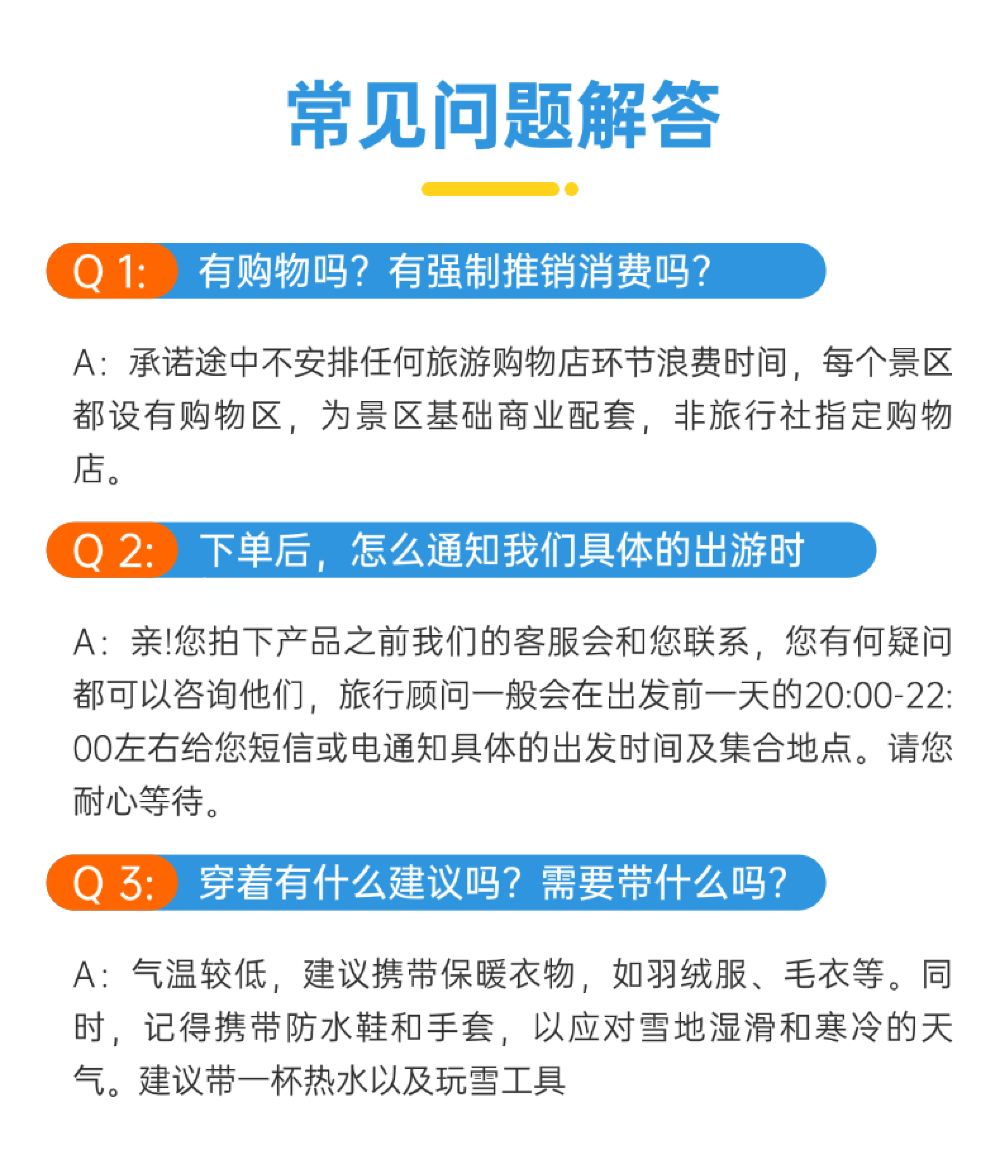 常见问题解答

Q 1: 有购物吗？有强制推销消费吗？

A：承诺途中不安排任何旅游购物店环节浪费时间，每个景区都设有购物区，为景区基础商业配套，非旅行社指定购物店。

Q 2: 下单后，怎么通知我们具体的出游时

A：亲!您拍下产品之前我们的客服会和您联系，您有何疑问都可以咨询他们，旅行顾问一般会在出发前一天的20:00-22:00左右给您短信或电通知具体的出发时间及集合地点。请您耐心等待。

Q 3: 穿着有什么建议吗？需要带什么吗？

A：气温较低，建议携带保暖衣物，如羽绒服、毛衣等。同时，记得携带防水鞋和手套，以应对雪地湿滑和寒冷的天气。建议带一杯热水以及玩雪工具